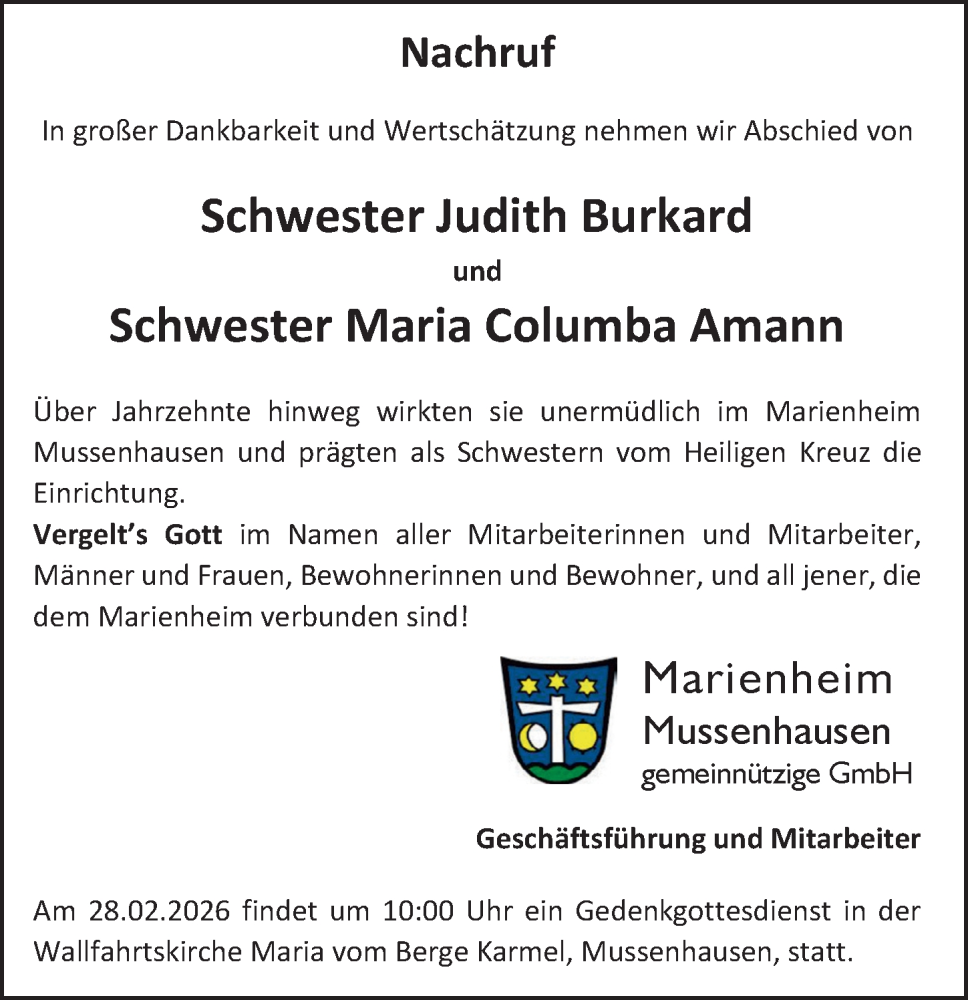 Nachruf

In großer Dankbarkeit und Wertschätzung nehmen wir Abschied von

Schwester Judith Burkard

und

Schwester Maria Columba Amann

Über Jahrzehnte hinweg wirkten sie unermüdlich im Marienheim Mussenhausen und prägten als Schwestern vom Heiligen Kreuz die Einrichtung.

Vergelt's Gott im Namen aller Mitarbeiterinnen und Mitarbeiter, Männer und Frauen, Bewohnerinnen und Bewohner, und all jener, die dem Marienheim verbunden sind!

Marienheim
Mussenhausen
gemeinnützige GmbH

Geschäftsführung und Mitarbeiter

Am 28.02.2026 findet um 10:00 Uhr ein Gedenkgottesdienst in der Wallfahrtskirche Maria vom Berge Karmel, Mussenhausen, statt.